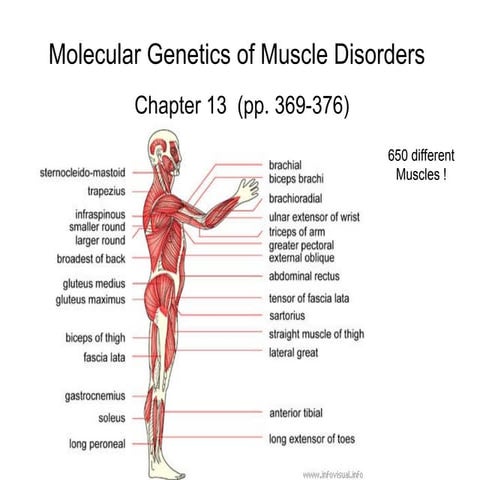 Molecular Genetics of Muscle Disorders

Chapter 13 (pp. 369-376)

650 different Muscles !

sternocleido-mastoid
trapezius
infraspinous
smaller round
larger round
broadest of back
gluteus medius
gluteus maximus
biceps of thigh
fascia lata
gastrocnemius
soleus
long peroneal

brachial
biceps brachi
brachioradial
ulnar extensor of wrist
triceps of arm
greater pectoral
external oblique
abdominal rectus
tensor of fascia lata
sartorius
straight muscle of thigh
lateral great
anterior tibial
long extensor of toes

www.infovisual.info